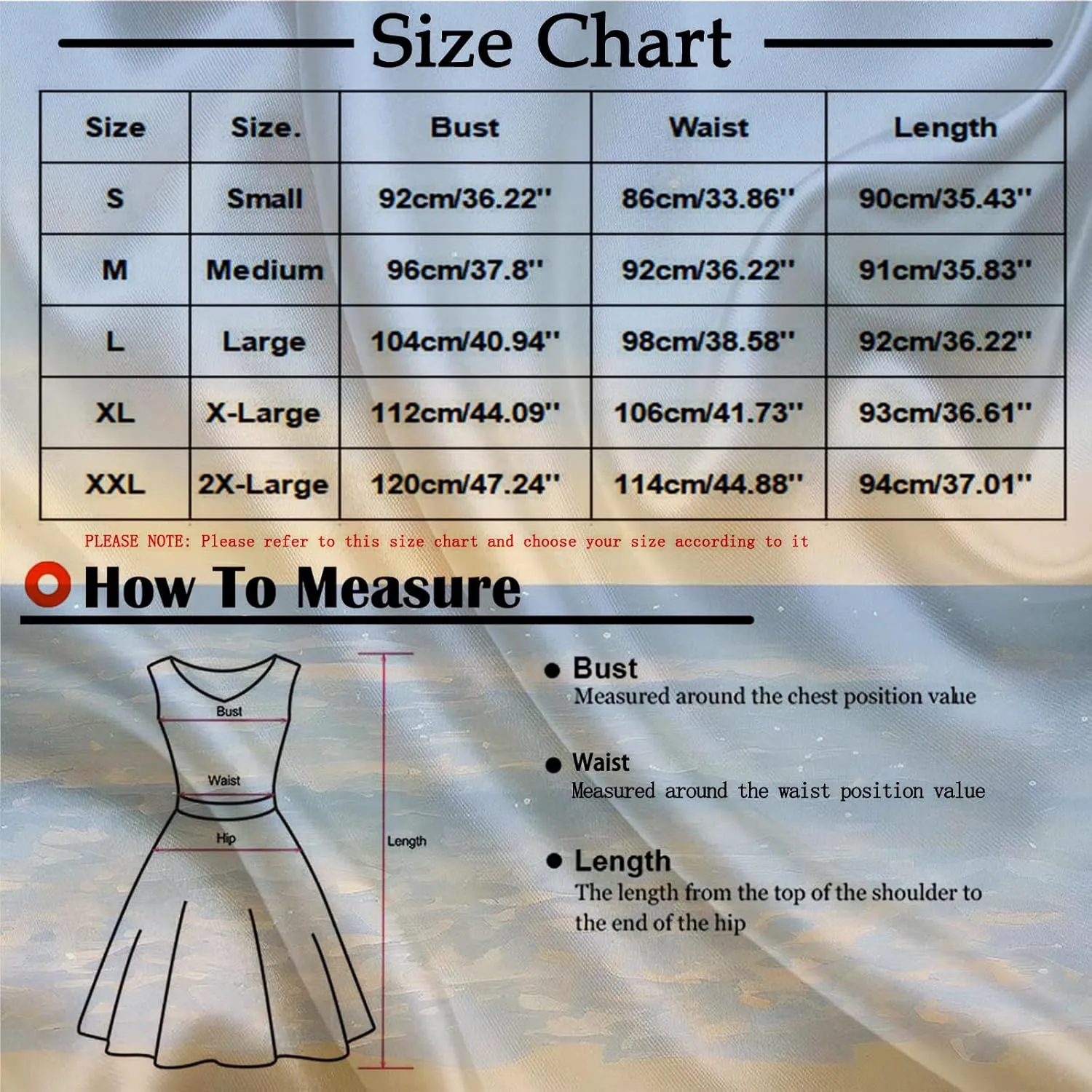 Size Chart

| Size | Size. | Bust | Waist | Length |
|---|---|---|---|---|
| S | Small | 92cm/36.22'' | 86cm/33.86'' | 90cm/35.43'' |
| M | Medium | 96cm/37.8'' | 92cm/36.22'' | 91cm/35.83'' |
| L | Large | 104cm/40.94'' | 98cm/38.58'' | 92cm/36.22'' |
| XL | X-Large | 112cm/44.09'' | 106cm/41.73'' | 93cm/36.61'' |
| XXL | 2X-Large | 120cm/47.24'' | 114cm/44.88'' | 94cm/37.01'' |

PLEASE NOTE: Please refer to this size chart and choose your size according to it

How To Measure

Bust

Waist

Hip

Length

Bust
Measured around the chest position value

Waist
Measured around the waist position value

Length
The length from the top of the shoulder to the end of the hip